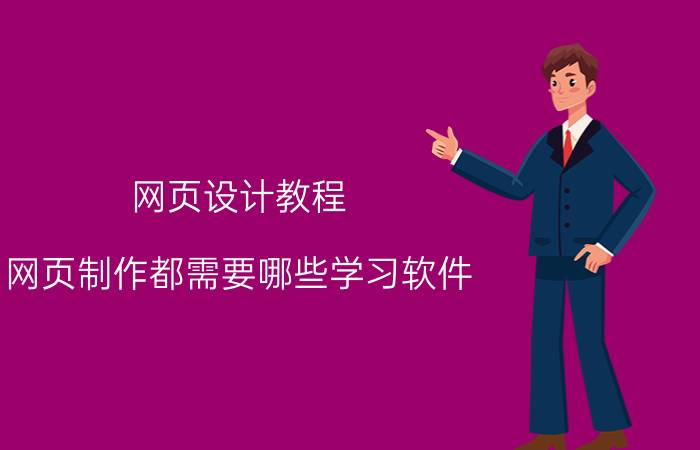 网页设计教程

网页制作都需要哪些学习软件